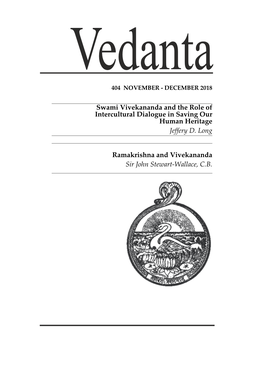 Vedanta

404 NOVEMBER - DECEMBER 2018

Swami Vivekananda and the Role of Intercultural Dialogue in Saving Our Human Heritage
Jeffery D. Long

Ramakrishna and Vivekananda
Sir John Stewart-Wallace, C.B.